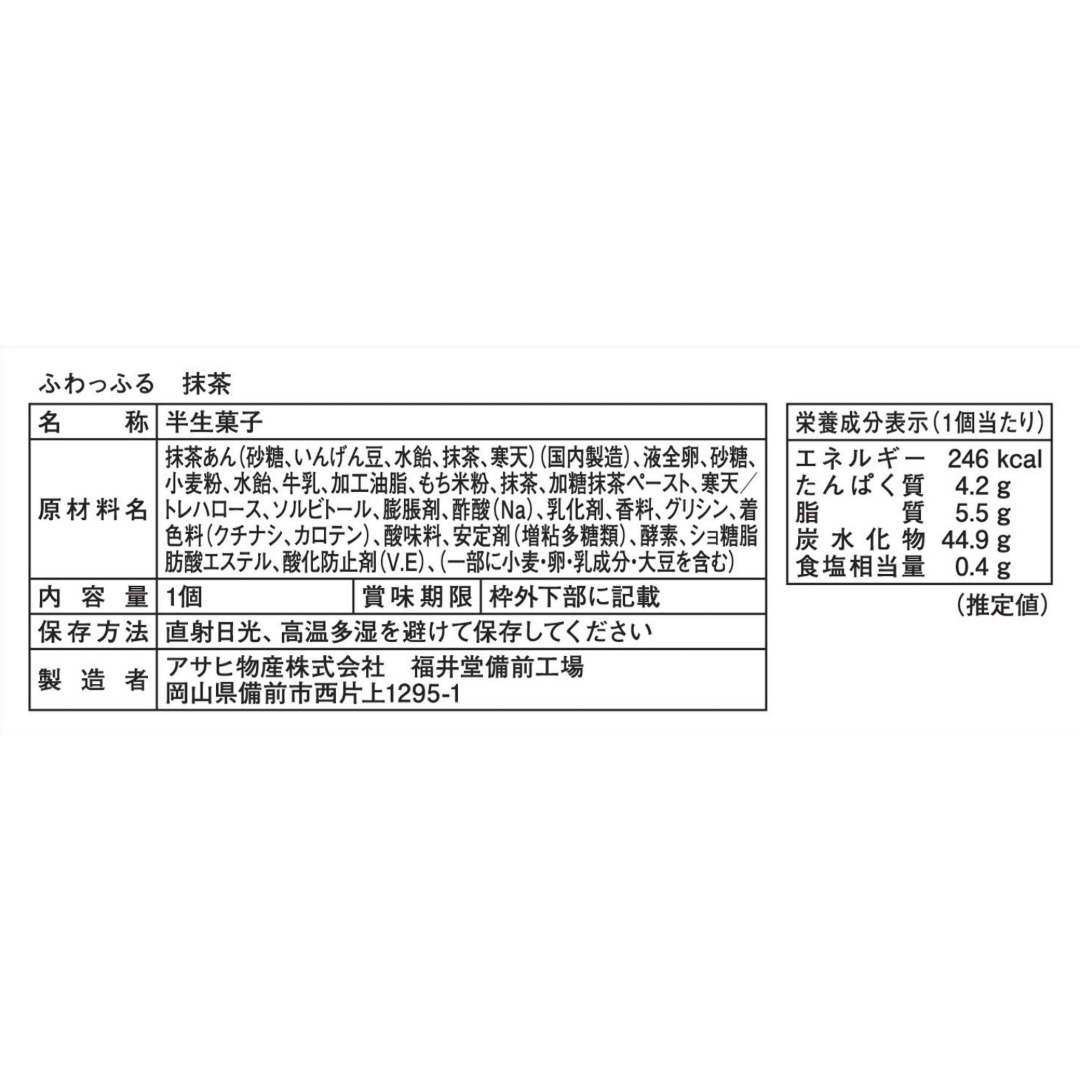 ふわっふる　抹茶

名称
半生菓子

原材料名
抹茶あん(砂糖、いんげん豆、水飴、抹茶、寒天)(国内製造)、液全卵、砂糖、小麦粉、水飴、牛乳、加工油脂、もち米粉、抹茶、加糖抹茶ペースト、寒天/トレハロース、ソルビトール、膨脹剤、酢酸(Na)、乳化剤、香料、グリシン、着色料(クチナシ、カロテン)、酸味料、安定剤(増粘多糖類)、酵素、ショ糖脂肪酸エステル、酸化防止剤(V.E)、(一部に小麦・卵・乳成分・大豆を含む)

内容量
1個
賞味期限
枠外下部に記載

保存方法
直射日光、高温多湿を避けて保存してください

製造者
アサヒ物産株式会社　福井堂備前工場
岡山県備前市西片上1295-1

栄養成分表示(1個当たり)
エネルギー 246 kcal
たんぱく質 4.2 g
脂質 5.5 g
炭水化物 44.9 g
食塩相当量 0.4 g
(推定値)